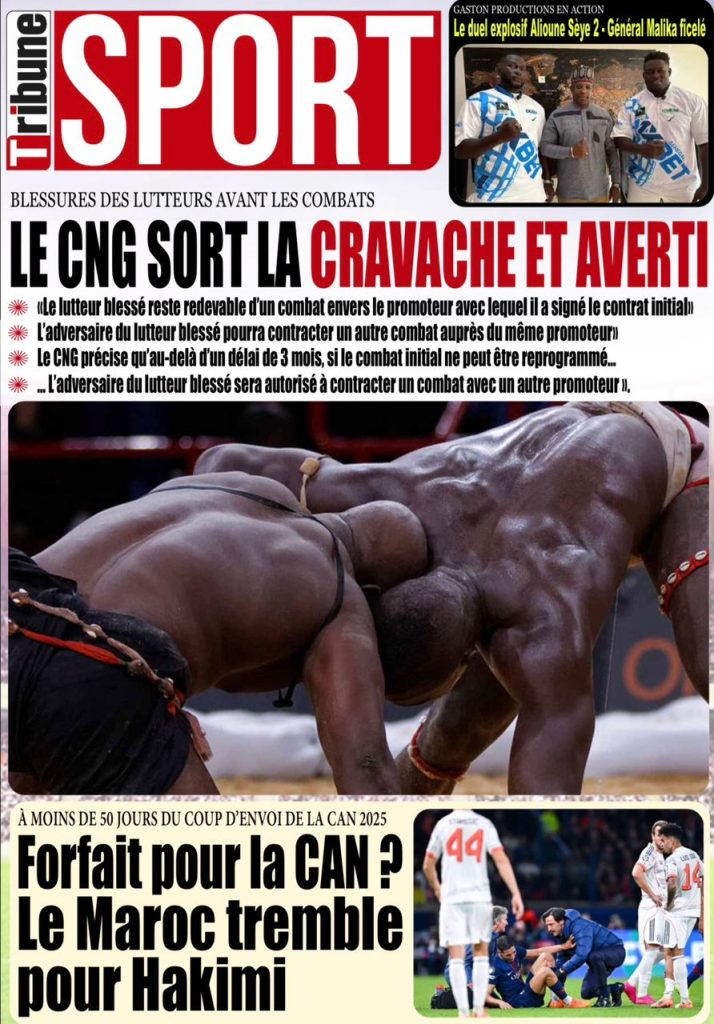 Tribune SPORT

GASTON PRODUCTIONS EN ACTION
Le duel explosif Alioune Sèye 2 - Général Malika ficelé

BLESSURES DES LUTTEURS AVANT LES COMBATS
LE CNG SORT LA CRAVACHE ET AVERTI

«Le lutteur blessé reste redevable d'un combat envers le promoteur avec lequel il a signé le contrat initial»
L'adversaire du lutteur blessé pourra contracter un autre combat auprès du même promoteur»
Le CNG précise qu'au-delà d'un délai de 3 mois, si le combat initial ne peut être reprogrammé...
... L'adversaire du lutteur blessé sera autorisé à contracter un combat avec un autre promoteur ».

À MOINS DE 50 JOURS DU COUP D'ENVOI DE LA CAN 2025
Forfait pour la CAN ? Le Maroc tremble pour Hakimi

44
14